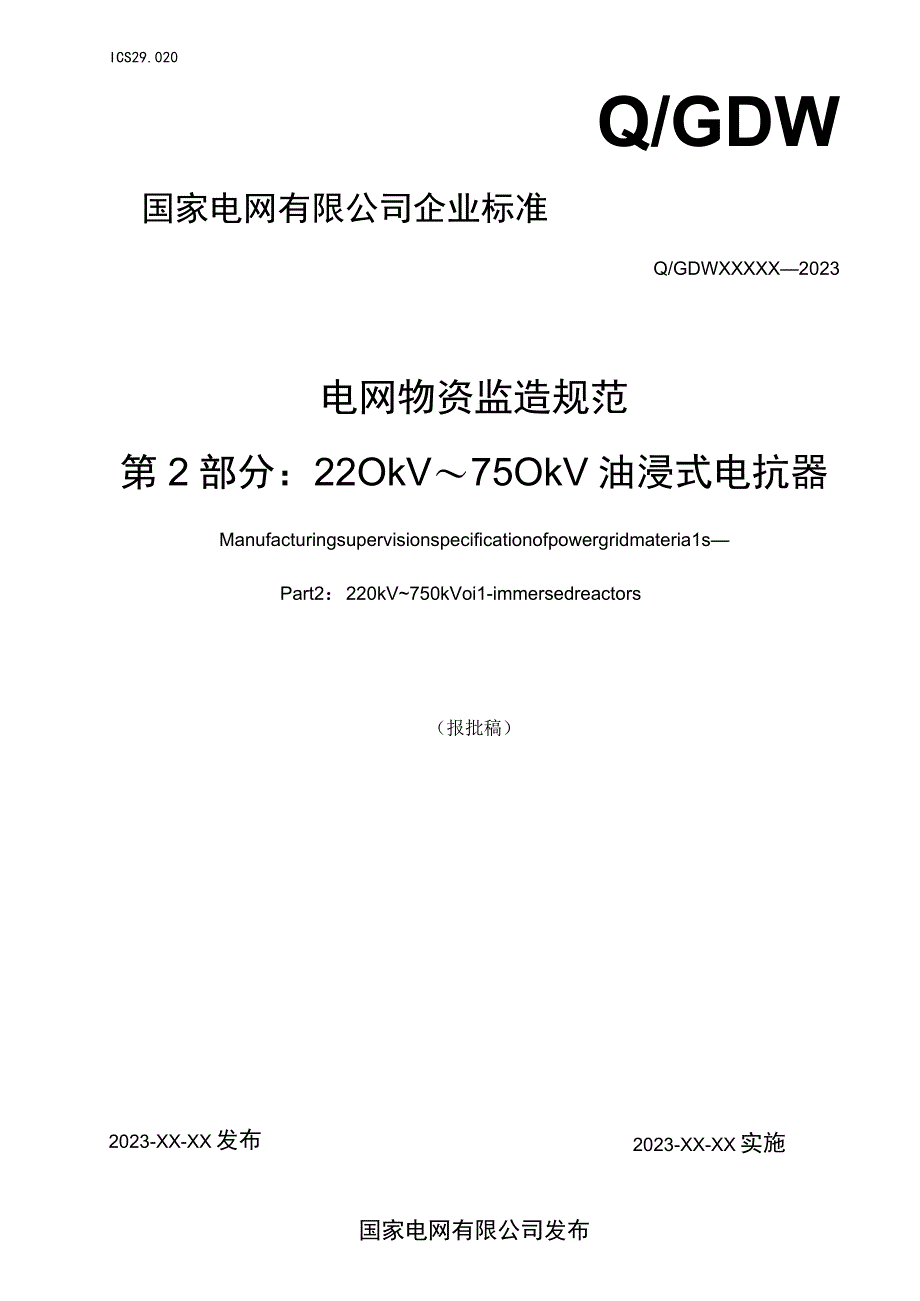 ICS29.020

Q/GDW

国家电网有限公司企业标准

Q/GDWXXXXX—2023

电网物资监造规范

第2部分：22OkV～75OkV油浸式电抗器

Manufacturingsupervisionspecificationofpowergridmateria1s—

Part2：220kV~750kVoi1-immersedreactors

（报批稿）

2023-XX-XX发布

2023-XX-XX实施

国家电网有限公司发布